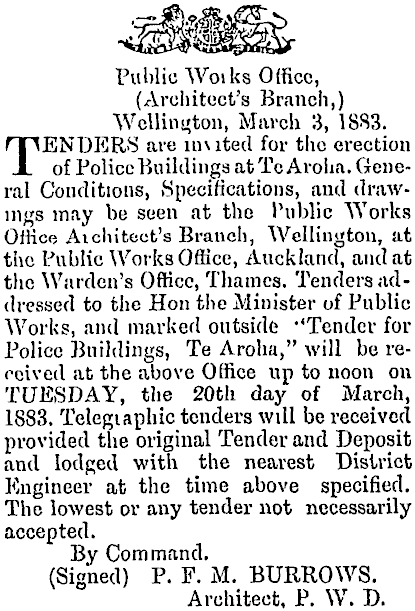 Public Works Office,
(Architect's Branch,)
Wellington, March 3, 1883.

TENDERS are invited for the erection of Police Buildings at Te Aroha. General Conditions, Specifications, and drawings may be seen at the Public Works Office Architect's Branch, Wellington, at the Public Works Office, Auckland, and at the Warden's Office, Thames. Tenders addressed to the Hon the Minister of Public Works, and marked outside "Tender for Police Buildings, Te Aroha," will be received at the above Office up to noon on TUESDAY, the 20th day of March, 1883. Telegraphic tenders will be received provided the original Tender and Deposit and lodged with the nearest District Engineer at the time above specified. The lowest or any tender not necessarily accepted.

By Command.
(Signed) P. F. M. BURROWS.
Architect, P. W. D.